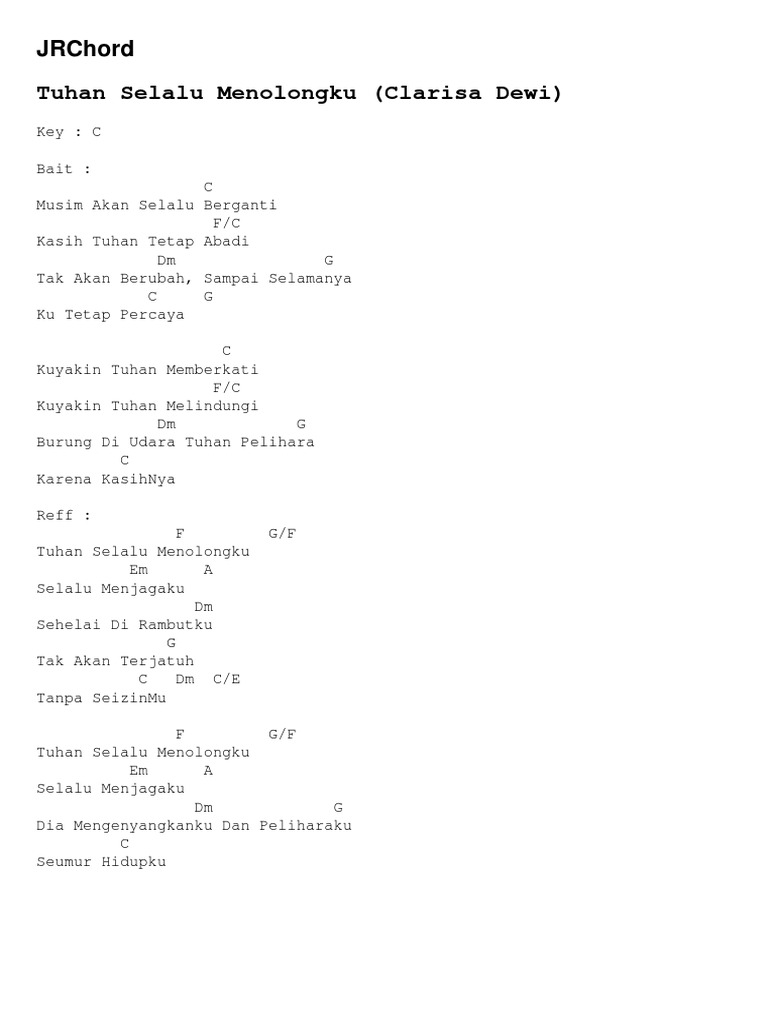 JRChord

Tuhan Selalu Menolongku (Clarisa Dewi)

Key : C

Bait :
C
Musim Akan Selalu Berganti
F/C
Kasih Tuhan Tetap Abadi
Dm G
Tak Akan Berubah, Sampai Selamanya
C G
Ku Tetap Percaya

C
Kuyakin Tuhan Memberkati
F/C
Kuyakin Tuhan Melindungi
Dm G
Burung Di Udara Tuhan Pelihara
C
Karena KasihNya

Reff :
F G/F
Tuhan Selalu Menolongku
Em A
Selalu Menjagaku
Dm
Sehelai Di Rambutku
G
Tak Akan Terjatuh
C Dm C/E
Tanpa SeizinMu

F G/F
Tuhan Selalu Menolongku
Em A
Selalu Menjagaku
Dm G
Dia Mengenyangkanku Dan Peliharaku
C
Seumur Hidupku